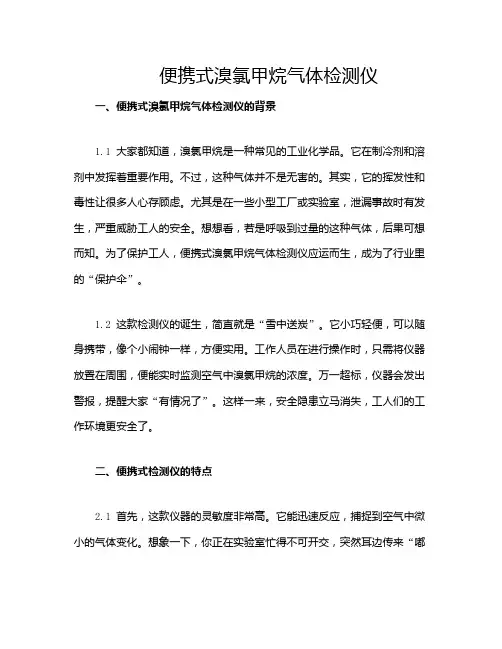 便携式溴氯甲烷气体检测仪

一、便携式溴氯甲烷气体检测仪的背景

1.1 大家都知道，溴氯甲烷是一种常见的工业化学品。它在制冷剂和溶剂中发挥着重要作用。不过，这种气体并不是无害的。其实，它的挥发性和毒性让很多人心存顾虑。尤其是在一些小型工厂或实验室，泄漏事故时有发生，严重威胁工人的安全。想想看，若是呼吸到过量的这种气体，后果可想而知。为了保护工人，便携式溴氯甲烷气体检测仪应运而生，成为了行业里的“保护伞”。

1.2 这款检测仪的诞生，简直就是“雪中送炭”。它小巧轻便，可以随身携带，像个小闹钟一样，方便实用。工作人员在进行操作时，只需将仪器放置在周围，便能实时监测空气中溴氯甲烷的浓度。万一超标，仪器会发出警报，提醒大家“有情况了”。这样一来，安全隐患立马消失，工人们的工作环境更安全了。

二、便携式检测仪的特点

2.1 首先，这款仪器的灵敏度非常高。它能迅速反应，捕捉到空气中微小的气体变化。想象一下，你正在实验室忙得不可开交，突然耳边传来“嘟